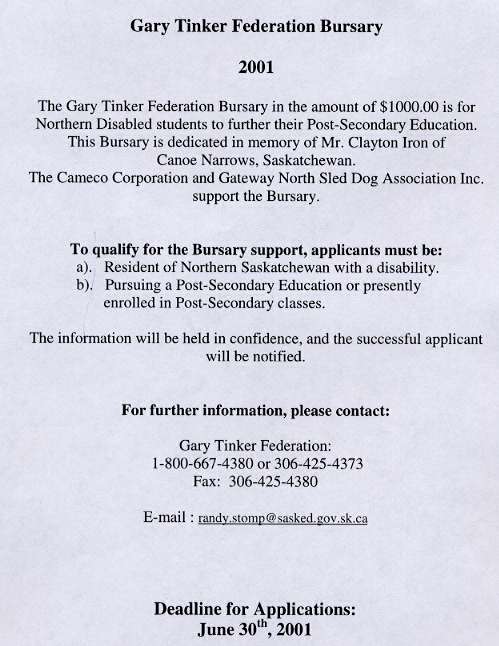 Gary Tinker Federation Bursary

2001

The Gary Tinker Federation Bursary in the amount of $1000.00 is for Northern Disabled students to further their Post-Secondary Education. This Bursary is dedicated in memory of Mr. Clayton Iron of Canoe Narrows, Saskatchewan.
The Cameco Corporation and Gateway North Sled Dog Association Inc. support the Bursary.

To qualify for the Bursary support, applicants must be:
a). Resident of Northern Saskatchewan with a disability.
b). Pursuing a Post-Secondary Education or presently enrolled in Post-Secondary classes.

The information will be held in confidence, and the successful applicant will be notified.

For further information, please contact:

Gary Tinker Federation:
1-800-667-4380 or 306-425-4373
Fax: 306-425-4380

E-mail : randy.stomp@sasked.gov.sk.ca

Deadline for Applications:
June 30$^{th}$, 2001